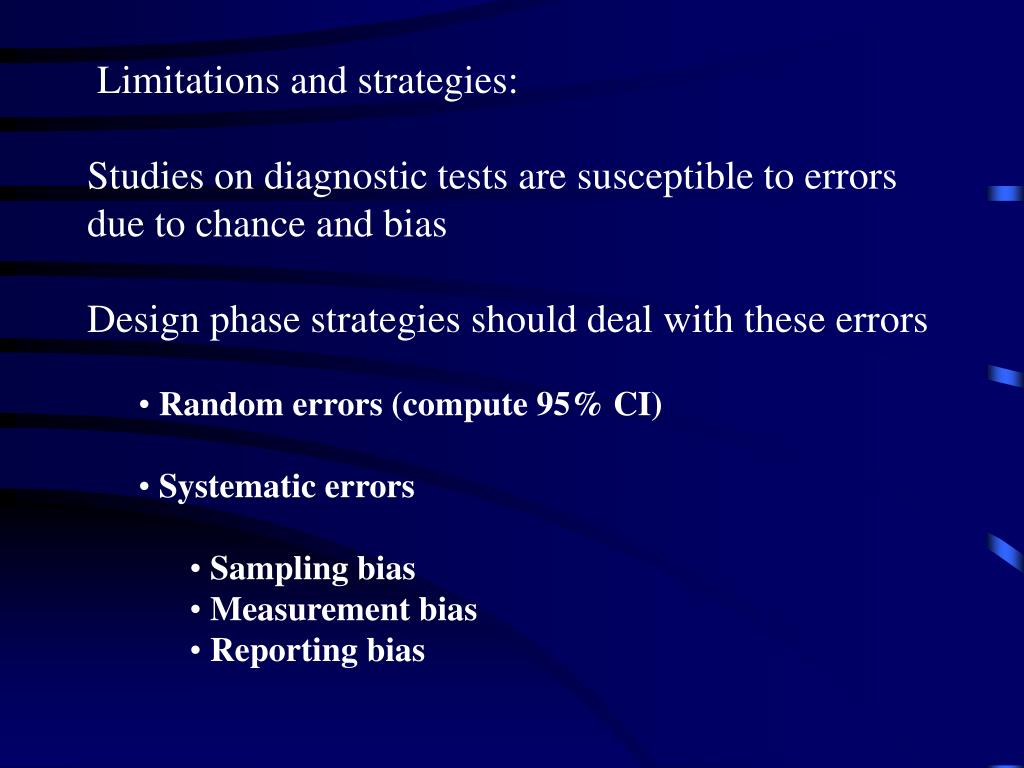 Limitations and strategies:

Studies on diagnostic tests are susceptible to errors due to chance and bias

Design phase strategies should deal with these errors

• Random errors (compute 95% CI)

• Systematic errors

• Sampling bias
• Measurement bias
• Reporting bias